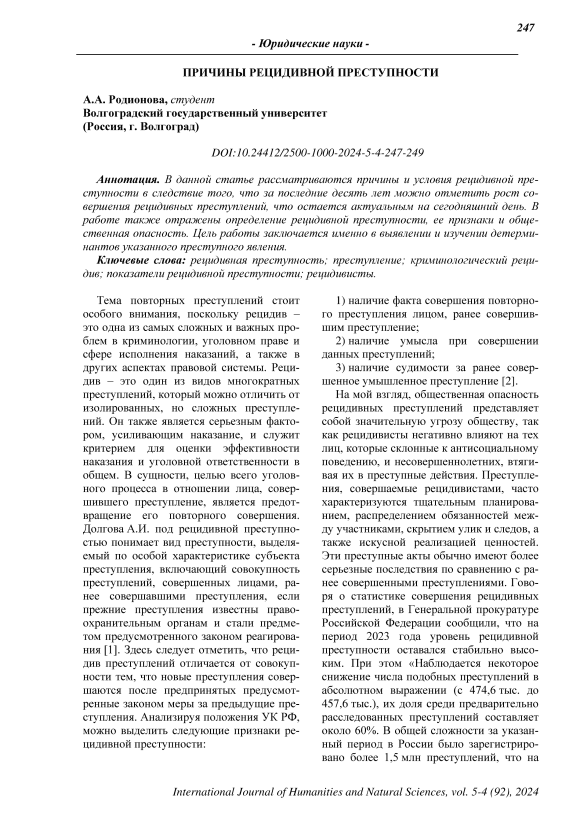 247

- Юридические науки -

ПРИЧИНЫ РЕЦИДИВНОЙ ПРЕСТУПНОСТИ

А.А. Родионова, студент
Волгоградский государственный университет
(Россия, г. Волгоград)

DOI:10.24412/2500-1000-2024-5-4-247-249

Аннотация. В данной статье рассматриваются причины и условия рецидивной преступности в следствие того, что за последние десять лет можно отметить рост совершения рецидивных преступлений, что остается актуальным на сегодняшний день. В работе также отражены определение рецидивной преступности, ее признаки и общественная опасность. Цель работы заключается именно в выявлении и изучении детерминантов указанного преступного явления.

Ключевые слова: рецидивная преступность; преступление; криминологический рецидив; показатели рецидивной преступности; рецидивисты.

Тема повторных преступлений стоит особого внимания, поскольку рецидив – это одна из самых сложных и важных проблем в криминологии, уголовном праве и сфере исполнения наказаний, а также в других аспектах правовой системы. Рецидив – это один из видов многократных преступлений, который можно отличить от изолированных, но сложных преступлений. Он также является серьезным фактором, усиливающим наказание, и служит критерием для оценки эффективности наказания и уголовной ответственности в общем. В сущности, целью всего уголовного процесса в отношении лица, совершившего преступление, является предотвращение его повторного совершения. Долгова А.И. под рецидивной преступностью понимает вид преступности, выделяемый по особой характеристике субъекта преступления, включающий совокупность преступлений, совершенных лицами, ранее совершавшими преступления, если прежние преступления известны правоохранительным органам и стали предметом предусмотренного законом реагирования [1]. Здесь следует отметить, что рецидив преступлений отличается от совокупности тем, что новые преступления совершаются после предпринятых предусмотренные законом меры за предыдущие преступления. Анализируя положения УК РФ, можно выделить следующие признаки рецидивной преступности:

1) наличие факта совершения повторного преступления лицом, ранее совершившим преступление;

2) наличие умысла при совершении данных преступлений;

3) наличие судимости за ранее совершенное умышленное преступление [2].

На мой взгляд, общественная опасность рецидивных преступлений представляет собой значительную угрозу обществу, так как рецидивисты негативно влияют на тех лиц, которые склонные к антисоциальному поведению, и несовершеннолетних, втягивая их в преступные действия. Преступления, совершаемые рецидивистами, часто характеризуются тщательным планированием, распределением обязанностей между участниками, скрытием улик и следов, а также искусной реализацией ценностей. Эти преступные акты обычно имеют более серьезные последствия по сравнению с ранее совершенными преступлениями. Говоря о статистике совершения рецидивных преступлений, в Генеральной прокуратуре Российской Федерации сообщили, что на период 2023 года уровень рецидивной преступности оставался стабильно высоким. При этом «Наблюдается некоторое снижение числа подобных преступлений в абсолютном выражении (с 474,6 тыс. до 457,6 тыс.), их доля среди предварительно расследованных преступлений составляет около 60%. В общей сложности за указанный период в России было зарегистрировано более 1,5 млн преступлений, что на

International Journal of Humanities and Natural Sciences, vol. 5-4 (92), 2024